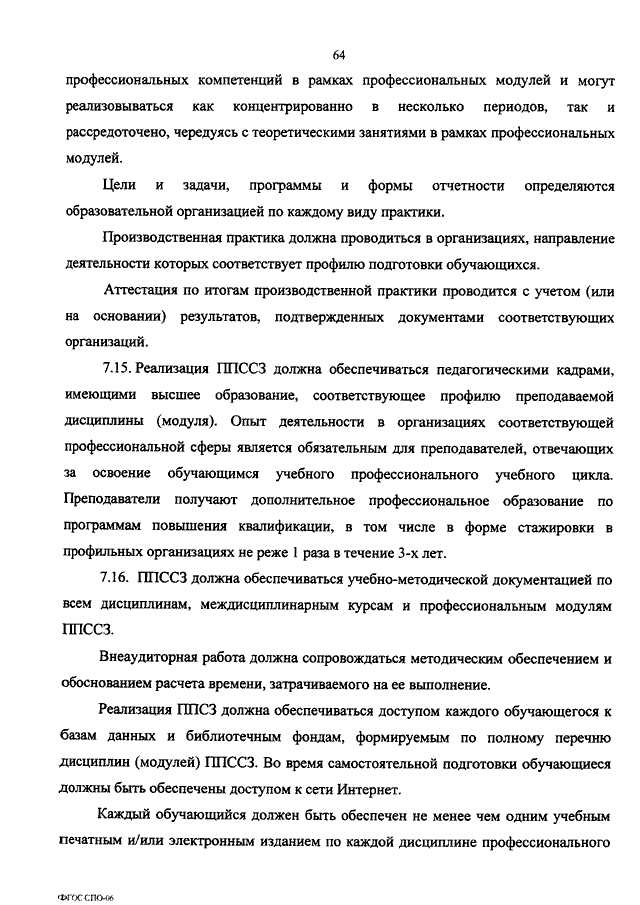 64

профессиональных компетенций в рамках профессиональных модулей и могут реализовываться как концентрированно в несколько периодов, так и рассредоточено, чередуясь с теоретическими занятиями в рамках профессиональных модулей.

Цели и задачи, программы и формы отчетности определяются образовательной организацией по каждому виду практики.

Производственная практика должна проводиться в организациях, направление деятельности которых соответствует профилю подготовки обучающихся.

Аттестация по итогам производственной практики проводится с учетом (или на основании) результатов, подтвержденных документами соответствующих организаций.

7.15. Реализация ППССЗ должна обеспечиваться педагогическими кадрами, имеющими высшее образование, соответствующее профилю преподаваемой дисциплины (модуля). Опыт деятельности в организациях соответствующей профессиональной сферы является обязательным для преподавателей, отвечающих за освоение обучающимся учебного профессионального учебного цикла. Преподаватели получают дополнительное профессиональное образование по программам повышения квалификации, в том числе в форме стажировки в профильных организациях не реже 1 раза в течение 3-х лет.

7.16. ППССЗ должна обеспечиваться учебно-методической документацией по всем дисциплинам, междисциплинарным курсам и профессиональным модулям ППССЗ.

Внеаудиторная работа должна сопровождаться методическим обеспечением и обоснованием расчета времени, затрачиваемого на ее выполнение.

Реализация ППСЗ должна обеспечиваться доступом каждого обучающегося к базам данных и библиотечным фондам, формируемым по полному перечню дисциплин (модулей) ППССЗ. Во время самостоятельной подготовки обучающиеся должны быть обеспечены доступом к сети Интернет.

Каждый обучающийся должен быть обеспечен не менее чем одним учебным печатным и/или электронным изданием по каждой дисциплине профессионального

ФГОС СПО-06